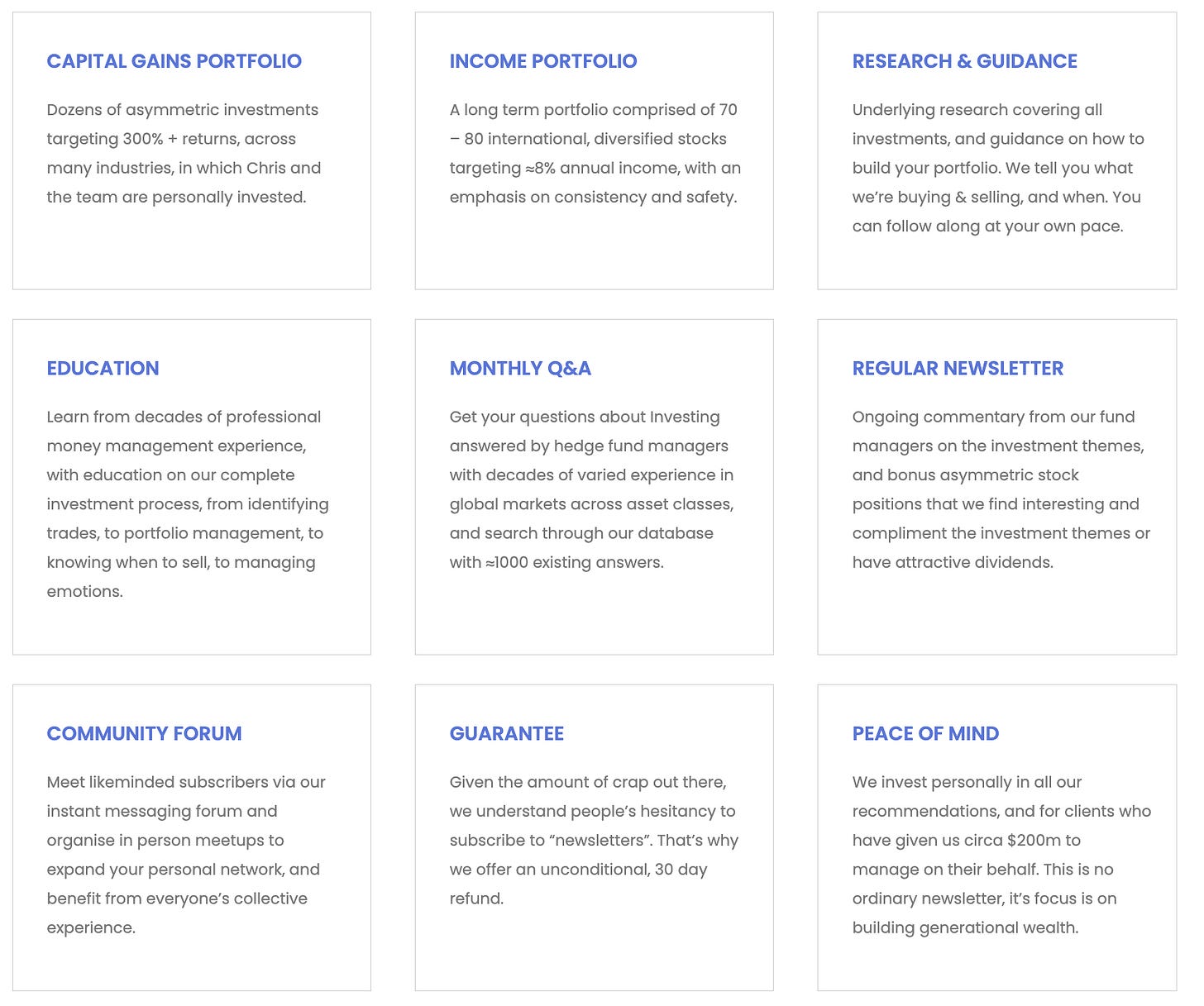 CAPITAL GAINS PORTFOLIO

Dozens of asymmetric investments targeting 300% + returns, across many industries, in which Chris and the team are personally invested.

INCOME PORTFOLIO

A long term portfolio comprised of 70 – 80 international, diversified stocks targeting ≈8% annual income, with an emphasis on consistency and safety.

RESEARCH & GUIDANCE

Underlying research covering all investments, and guidance on how to build your portfolio. We tell you what we're buying & selling, and when. You can follow along at your own pace.

EDUCATION

Learn from decades of professional money management experience, with education on our complete investment process, from identifying trades, to portfolio management, to knowing when to sell, to managing emotions.

MONTHLY Q&A

Get your questions about Investing answered by hedge fund managers with decades of varied experience in global markets across asset classes, and search through our database with ≈1000 existing answers.

REGULAR NEWSLETTER

Ongoing commentary from our fund managers on the investment themes, and bonus asymmetric stock positions that we find interesting and compliment the investment themes or have attractive dividends.

COMMUNITY FORUM

Meet likeminded subscribers via our instant messaging forum and organise in person meetups to expand your personal network, and benefit from everyone's collective experience.

GUARANTEE

Given the amount of crap out there, we understand people's hesitancy to subscribe to "newsletters". That's why we offer an unconditional, 30 day refund.

PEACE OF MIND

We invest personally in all our recommendations, and for clients who have given us circa $200m to manage on their behalf. This is no ordinary newsletter, it's focus is on building generational wealth.